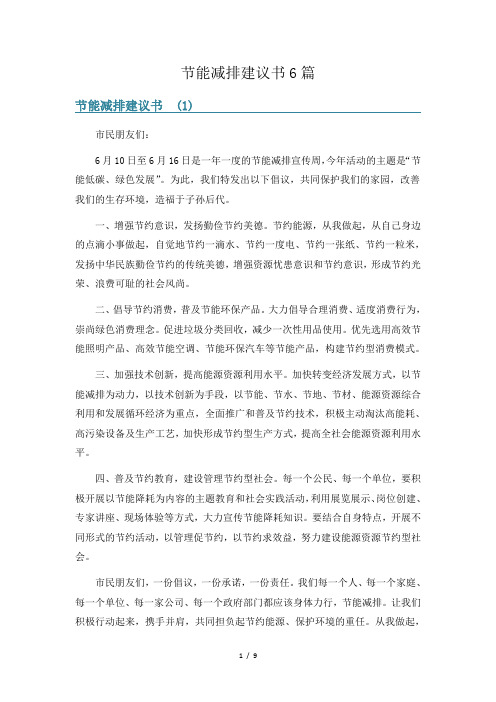 节能减排建议书6篇

节能减排建议书 (1)

市民朋友们：

6月10日至6月16日是一年一度的节能减排宣传周，今年活动的主题是“节能低碳、绿色发展”。为此，我们特发出以下倡议，共同保护我们的家园，改善我们的生存环境，造福于子孙后代。

一、增强节约意识，发扬勤俭节约美德。节约能源，从我做起，从自己身边的点滴小事做起，自觉地节约一滴水、节约一度电、节约一张纸、节约一粒米，发扬中华民族勤俭节约的传统美德，增强资源忧患意识和节约意识，形成节约光荣、浪费可耻的社会风尚。

二、倡导节约消费，普及节能环保产品。大力倡导合理消费、适度消费行为，崇尚绿色消费理念。促进垃圾分类回收，减少一次性用品使用。优先选用高效节能照明产品、高效节能空调、节能环保汽车等节能产品，构建节约型消费模式。

三、加强技术创新，提高能源资源利用水平。加快转变经济发展方式，以节能减排为动力，以技术创新为手段，以节能、节水、节地、节材、能源资源综合利用和发展循环经济为重点，全面推广和普及节约技术，积极主动淘汰高能耗、高污染设备及生产工艺，加快形成节约型生产方式，提高全社会能源资源利用水平。

四、普及节约教育，建设管理节约型社会。每一个公民、每一个单位，要积极开展以节能降耗为内容的主题教育和社会实践活动，利用展览展示、岗位创建、专家讲座、现场体验等方式，大力宣传节能降耗知识。要结合自身特点，开展不同形式的节约活动，以管理促节约，以节约求效益，努力建设能源资源节约型社会。

市民朋友们，一份倡议，一份承诺，一份责任。我们每一个人、每一个家庭、每一个单位、每一家公司、每一个政府部门都应该身体力行，节能减排。让我们积极行动起来，携手并肩，共同担负起节约能源、保护环境的重任。从我做起，

1 / 9